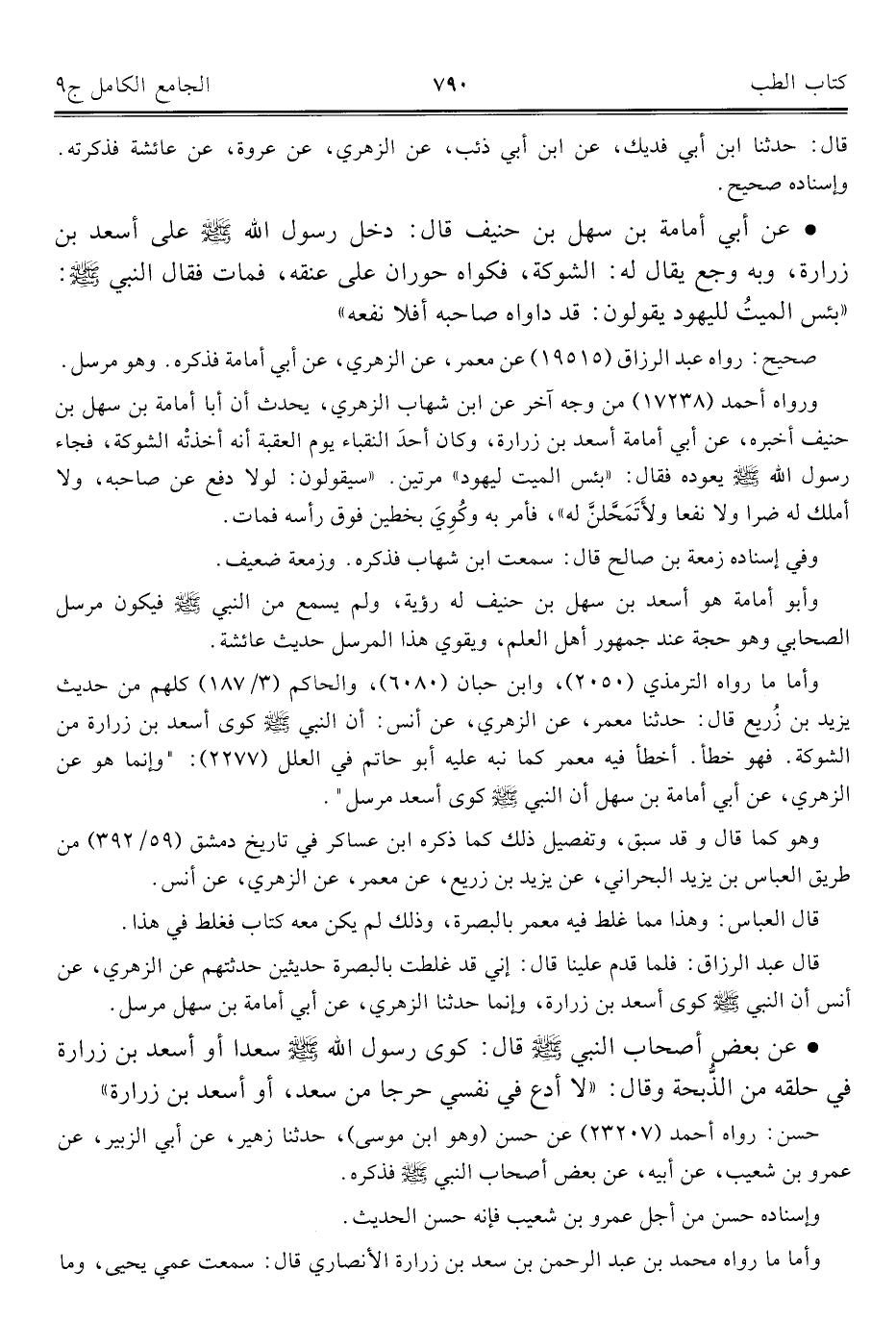 كتاب الطب ٧٩٠ الجامع الكامل ج٩

قال: حدثنا ابن أبي فديك، عن ابن أبي ذئب، عن الزهري، عن عروة، عن عائشة فذكرته. وإسناده صحيح.

• عن أبي أمامة بن سهل بن حنيف قال: دخل رسول الله ﷺ على أسعد بن زرارة، وبه وجع يقال له: الشوكة، فكواه حوران على عنقه، فمات فقال النبي ﷺ: «بئس الميتُ لليهود يقولون: قد داواه صاحبه أفلا نفعه»

صحيح: رواه عبد الرزاق (١٩٥١٥) عن معمر، عن الزهري، عن أبي أمامة فذكره. وهو مرسل.

ورواه أحمد (١٧٢٣٨) من وجه آخر عن ابن شهاب الزهري، يحدث أن أبا أمامة بن سهل بن حنيف أخبره، عن أبي أمامة أسعد بن زرارة، وكان أحدَ النقباء يوم العقبة أنه أخذتْه الشوكة، فجاء رسول الله ﷺ يعوده فقال: «بئس الميت ليهود» مرتين. «سيقولون: لولا دفع عن صاحبه، ولا أملك له ضرا ولا نفعا ولأَتَمَحَّلنَّ له»، فأمر به وكُوِيَ بخطين فوق رأسه فمات.

وفي إسناده زمعة بن صالح قال: سمعت ابن شهاب فذكره. وزمعة ضعيف.

وأبو أمامة هو أسعد بن سهل بن حنيف له رؤية، ولم يسمع من النبي ﷺ فيكون مرسل الصحابي وهو حجة عند جمهور أهل العلم، ويقوي هذا المرسل حديث عائشة.

وأما ما رواه الترمذي (٢٠٥٠)، وابن حبان (٦٠٨٠)، والحاكم (٣/ ١٨٧) كلهم من حديث يزيد بن زُريع قال: حدثنا معمر، عن الزهري، عن أنس: أن النبي ﷺ كوى أسعد بن زرارة من الشوكة. فهو خطأ. أخطأ فيه معمر كما نبه عليه أبو حاتم في العلل (٢٢٧٧): "وإنما هو عن الزهري، عن أبي أمامة بن سهل أن النبي ﷺ كوى أسعد مرسل".

وهو كما قال و قد سبق، وتفصيل ذلك كما ذكره ابن عساكر في تاريخ دمشق (٥٩/ ٣٩٢) من طريق العباس بن يزيد البحراني، عن يزيد بن زريع، عن معمر، عن الزهري، عن أنس.

قال العباس: وهذا مما غلط فيه معمر بالبصرة، وذلك لم يكن معه كتاب فغلط في هذا.

قال عبد الرزاق: فلما قدم علينا قال: إني قد غلطت بالبصرة حديثين حدثتهم عن الزهري، عن أنس أن النبي ﷺ كوى أسعد بن زرارة، وإنما حدثنا الزهري، عن أبي أمامة بن سهل مرسل.

• عن بعض أصحاب النبي ﷺ قال: كوى رسول الله ﷺ سعدا أو أسعد بن زرارة في حلقه من الذُّبحة وقال: «لا أدع في نفسي حرجا من سعد، أو أسعد بن زرارة»

حسن: رواه أحمد (٢٣٢٠٧) عن حسن (وهو ابن موسى)، حدثنا زهير، عن أبي الزبير، عن عمرو بن شعيب، عن أبيه، عن بعض أصحاب النبي ﷺ فذكره.

وإسناده حسن من أجل عمرو بن شعيب فإنه حسن الحديث.

وأما ما رواه محمد بن عبد الرحمن بن سعد بن زرارة الأنصاري قال: سمعت عمي يحيى، وما